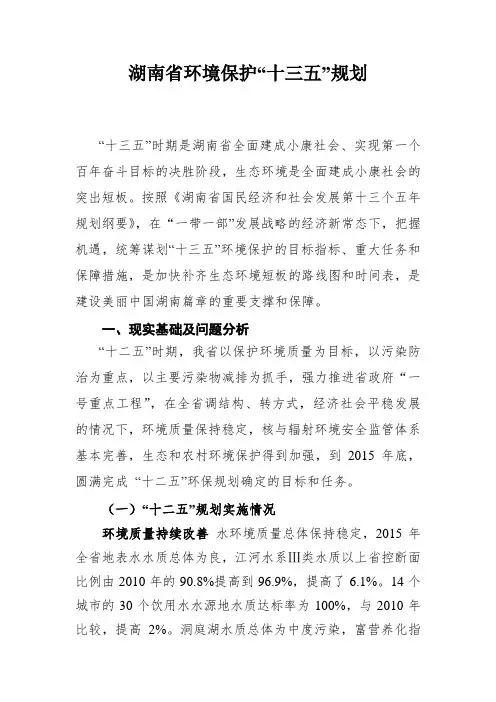 湖南省环境保护“十三五”规划

“十三五”时期是湖南省全面建成小康社会、实现第一个百年奋斗目标的决胜阶段，生态环境是全面建成小康社会的突出短板。按照《湖南省国民经济和社会发展第十三个五年规划纲要》，在“一带一部”发展战略的经济新常态下，把握机遇，统筹谋划“十三五”环境保护的目标指标、重大任务和保障措施，是加快补齐生态环境短板的路线图和时间表，是建设美丽中国湖南篇章的重要支撑和保障。

一、现实基础及问题分析

“十二五”时期，我省以保护环境质量为目标，以污染防治为重点，以主要污染物减排为抓手，强力推进省政府“一号重点工程”，在全省调结构、转方式，经济社会平稳发展的情况下，环境质量保持稳定，核与辐射环境安全监管体系基本完善，生态和农村环境保护得到加强，到 2015 年底，圆满完成“十二五”环保规划确定的目标和任务。

（一）“十二五”规划实施情况

环境质量持续改善 水环境质量总体保持稳定，2015 年全省地表水水质总体为良，江河水系III类水质以上省控断面比例由 2010 年的 90.8%提高到 96.9%，提高了 6.1%。14 个城市的 30 个饮用水水源地水质达标率为 100%，与 2010 年比较，提高 2%。洞庭湖水质总体为中度污染，富营养化指